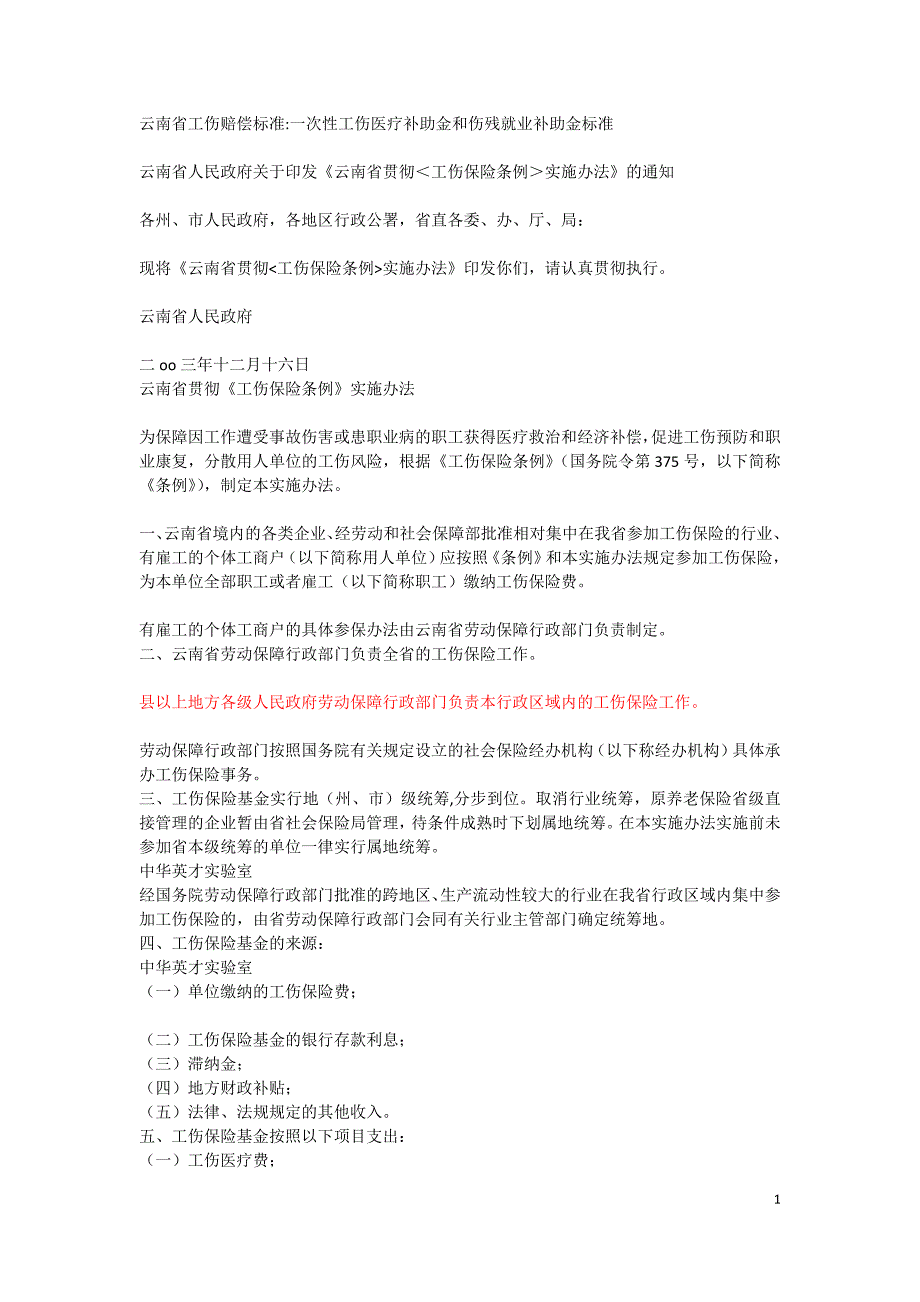 云南省工伤赔偿标准:一次性工伤医疗补助金和伤残就业补助金标准

云南省人民政府关于印发《云南省贯彻＜工伤保险条例＞实施办法》的通知

各州、市人民政府，各地区行政公署，省直各委、办、厅、局：

现将《云南省贯彻<工伤保险条例>实施办法》印发你们，请认真贯彻执行。

云南省人民政府

二 oo 三年十二月十六日
云南省贯彻《工伤保险条例》实施办法

为保障因工作遭受事故伤害或患职业病的职工获得医疗救治和经济补偿，促进工伤预防和职业康复，分散用人单位的工伤风险，根据《工伤保险条例》（国务院令第 375 号，以下简称《条例》），制定本实施办法。

一、云南省境内的各类企业、经劳动和社会保障部批准相对集中在我省参加工伤保险的行业、有雇工的个体工商户（以下简称用人单位）应按照《条例》和本实施办法规定参加工伤保险，为本单位全部职工或者雇工（以下简称职工）缴纳工伤保险费。

有雇工的个体工商户的具体参保办法由云南省劳动保障行政部门负责制定。
二、云南省劳动保障行政部门负责全省的工伤保险工作。

县以上地方各级人民政府劳动保障行政部门负责本行政区域内的工伤保险工作。

劳动保障行政部门按照国务院有关规定设立的社会保险经办机构（以下称经办机构）具体承办工伤保险事务。
三、工伤保险基金实行地（州、市）级统筹,分步到位。取消行业统筹，原养老保险省级直接管理的企业暂由省社会保险局管理，待条件成熟时下划属地统筹。在本实施办法实施前未参加省本级统筹的单位一律实行属地统筹。
中华英才实验室
经国务院劳动保障行政部门批准的跨地区、生产流动性较大的行业在我省行政区域内集中参加工伤保险的，由省劳动保障行政部门会同有关行业主管部门确定统筹地。
四、工伤保险基金的来源：
中华英才实验室
（一）单位缴纳的工伤保险费；

（二）工伤保险基金的银行存款利息；
（三）滞纳金；
（四）地方财政补贴；
（五）法律、法规规定的其他收入。
五、工伤保险基金按照以下项目支出：
（一）工伤医疗费；

1